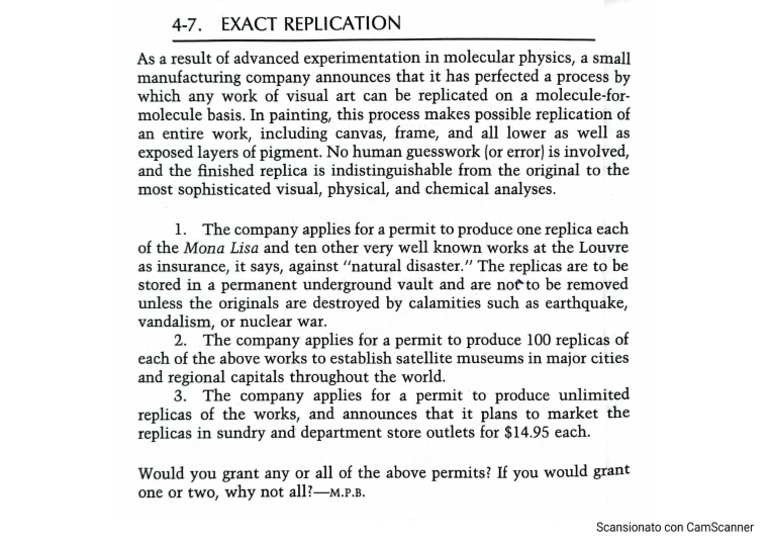 4-7. EXACT REPLICATION

As a result of advanced experimentation in molecular physics, a small manufacturing company announces that it has perfected a process by which any work of visual art can be replicated on a molecule-for-molecule basis. In painting, this process makes possible replication of an entire work, including canvas, frame, and all lower as well as exposed layers of pigment. No human guesswork (or error) is involved, and the finished replica is indistinguishable from the original to the most sophisticated visual, physical, and chemical analyses.

1. The company applies for a permit to produce one replica each of the Mona Lisa and ten other very well known works at the Louvre as insurance, it says, against "natural disaster." The replicas are to be stored in a permanent underground vault and are not to be removed unless the originals are destroyed by calamities such as earthquake, vandalism, or nuclear war.

2. The company applies for a permit to produce 100 replicas of each of the above works to establish satellite museums in major cities and regional capitals throughout the world.

3. The company applies for a permit to produce unlimited replicas of the works, and announces that it plans to market the replicas in sundry and department store outlets for $14.95 each.

Would you grant any or all of the above permits? If you would grant one or two, why not all?—M.P.B.

Scansionato con CamScanner